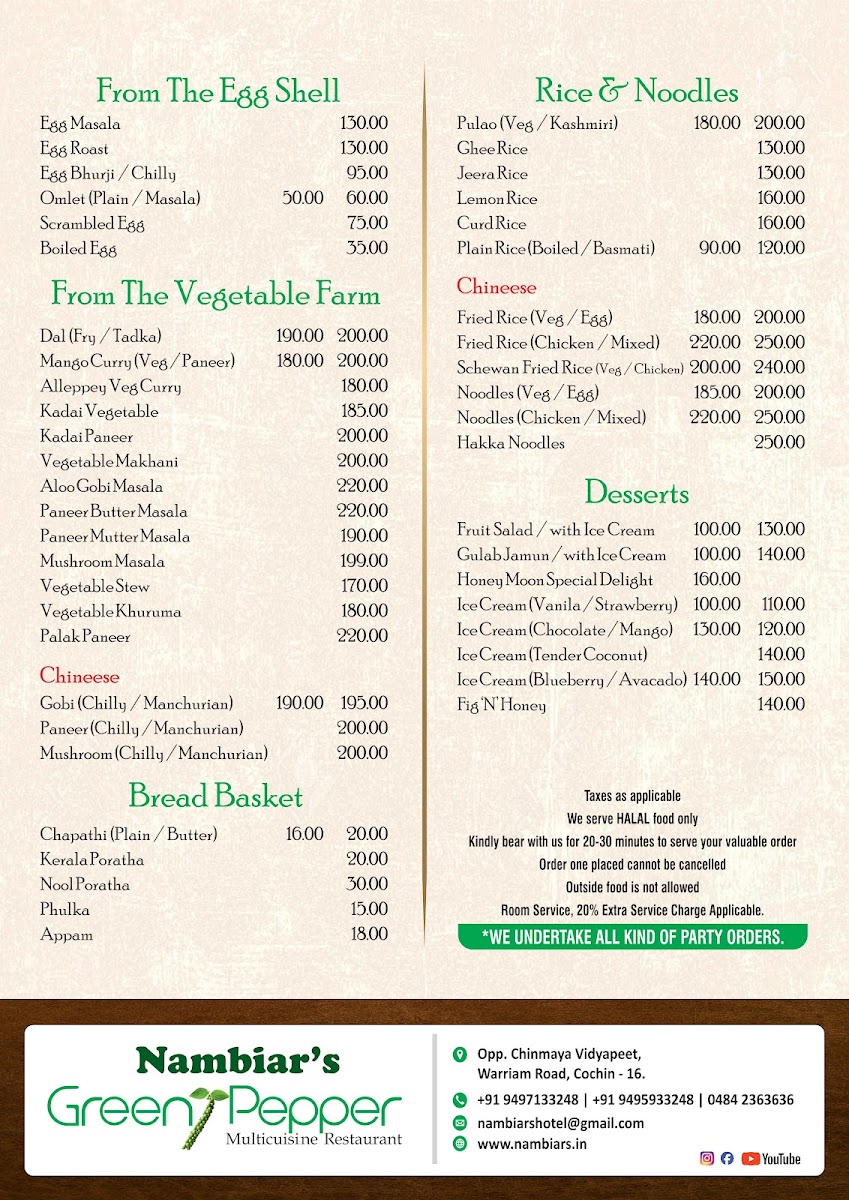 From The Egg Shell

| | | |
|---|---|---|
| Egg Masala | | 130.00 |
| Egg Roast | | 130.00 |
| Egg Bhurji / Chilly | | 95.00 |
| Omlet (Plain / Masala) | 50.00 | 60.00 |
| Scrambled Egg | | 75.00 |
| Boiled Egg | | 35.00 |

From The Vegetable Farm

| | | |
|---|---|---|
| Dal (Fry / Tadka) | 190.00 | 200.00 |
| Mango Curry (Veg / Paneer) | 180.00 | 200.00 |
| Alleppey Veg Curry | | 180.00 |
| Kadai Vegetable | | 185.00 |
| Kadai Paneer | | 200.00 |
| Vegetable Makhani | | 200.00 |
| Aloo Gobi Masala | | 220.00 |
| Paneer Butter Masala | | 220.00 |
| Paneer Mutter Masala | | 190.00 |
| Mushroom Masala | | 199.00 |
| Vegetable Stew | | 170.00 |
| Vegetable Khuruma | | 180.00 |
| Palak Paneer | | 220.00 |

Chineese

| | | |
|---|---|---|
| Gobi (Chilly / Manchurian) | 190.00 | 195.00 |
| Paneer (Chilly / Manchurian) | | 200.00 |
| Mushroom (Chilly / Manchurian) | | 200.00 |

Bread Basket

| | | |
|---|---|---|
| Chapathi (Plain / Butter) | 16.00 | 20.00 |
| Kerala Poratha | | 20.00 |
| Nool Poratha | | 30.00 |
| Phulka | | 15.00 |
| Appam | | 18.00 |

Rice & Noodles

| | | |
|---|---|---|
| Pulao (Veg / Kashmiri) | 180.00 | 200.00 |
| Ghee Rice | | 130.00 |
| Jeera Rice | | 130.00 |
| Lemon Rice | | 160.00 |
| Curd Rice | | 160.00 |
| Plain Rice (Boiled / Basmati) | 90.00 | 120.00 |

Chineese

| | | |
|---|---|---|
| Fried Rice (Veg / Egg) | 180.00 | 200.00 |
| Fried Rice (Chicken / Mixed) | 220.00 | 250.00 |
| Schewan Fried Rice (Veg / Chicken) | 200.00 | 240.00 |
| Noodles (Veg / Egg) | 185.00 | 200.00 |
| Noodles (Chicken / Mixed) | 220.00 | 250.00 |
| Hakka Noodles | | 250.00 |

Desserts

| | | |
|---|---|---|
| Fruit Salad / with Ice Cream | 100.00 | 130.00 |
| Gulab Jamun / with Ice Cream | 100.00 | 140.00 |
| Honey Moon Special Delight | 160.00 | |
| Ice Cream (Vanila / Strawberry) | 100.00 | 110.00 |
| Ice Cream (Chocolate / Mango) | 130.00 | 120.00 |
| Ice Cream (Tender Coconut) | | 140.00 |
| Ice Cream (Blueberry / Avacado) | 140.00 | 150.00 |
| Fig 'N' Honey | | 140.00 |

Taxes as applicable
We serve HALAL food only
Kindly bear with us for 20-30 minutes to serve your valuable order
Order one placed cannot be cancelled
Outside food is not allowed
Room Service, 20% Extra Service Charge Applicable.
*WE UNDERTAKE ALL KIND OF PARTY ORDERS.

Nambiar's
Green Pepper
Multicuisine Restaurant

Opp. Chinmaya Vidyapeet, Warriam Road, Cochin - 16.
+91 9497133248 | +91 9495933248 | 0484 2363636
nambiarshotel@gmail.com
www.nambiars.in
YouTube